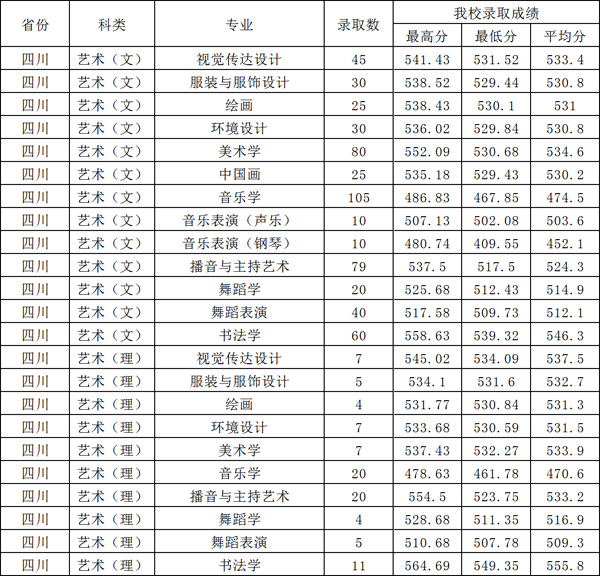 | 省份 | 科类 | 专业 | 录取数 | 我校录取成绩 | | |
|---|---|---|---|---|---|---|
| | | | | 最高分 | 最低分 | 平均分 |
| 四川 | 艺术（文） | 视觉传达设计 | 45 | 541.43 | 531.52 | 533.4 |
| 四川 | 艺术（文） | 服装与服饰设计 | 30 | 538.52 | 529.44 | 530.8 |
| 四川 | 艺术（文） | 绘画 | 25 | 538.43 | 530.1 | 531 |
| 四川 | 艺术（文） | 环境设计 | 30 | 536.02 | 529.84 | 530.8 |
| 四川 | 艺术（文） | 美术学 | 80 | 552.09 | 530.68 | 534.6 |
| 四川 | 艺术（文） | 中国画 | 25 | 535.18 | 529.43 | 530.2 |
| 四川 | 艺术（文） | 音乐学 | 105 | 486.83 | 467.85 | 474.5 |
| 四川 | 艺术（文） | 音乐表演（声乐） | 10 | 507.13 | 502.08 | 503.6 |
| 四川 | 艺术（文） | 音乐表演（钢琴） | 10 | 480.74 | 409.55 | 452.1 |
| 四川 | 艺术（文） | 播音与主持艺术 | 79 | 537.5 | 517.5 | 524.3 |
| 四川 | 艺术（文） | 舞蹈学 | 20 | 525.68 | 512.43 | 514.9 |
| 四川 | 艺术（文） | 舞蹈表演 | 40 | 517.58 | 509.73 | 512.1 |
| 四川 | 艺术（文） | 书法学 | 60 | 558.63 | 539.32 | 546.3 |
| 四川 | 艺术（理） | 视觉传达设计 | 7 | 545.02 | 534.09 | 537.5 |
| 四川 | 艺术（理） | 服装与服饰设计 | 5 | 534.1 | 531.6 | 532.7 |
| 四川 | 艺术（理） | 绘画 | 4 | 531.77 | 530.84 | 531.3 |
| 四川 | 艺术（理） | 环境设计 | 7 | 533.68 | 530.59 | 531.5 |
| 四川 | 艺术（理） | 美术学 | 7 | 537.43 | 532.27 | 533.9 |
| 四川 | 艺术（理） | 音乐学 | 20 | 478.63 | 461.78 | 470.6 |
| 四川 | 艺术（理） | 播音与主持艺术 | 20 | 554.5 | 523.75 | 533.2 |
| 四川 | 艺术（理） | 舞蹈学 | 4 | 528.68 | 511.35 | 516.9 |
| 四川 | 艺术（理） | 舞蹈表演 | 5 | 510.68 | 507.78 | 509.3 |
| 四川 | 艺术（理） | 书法学 | 11 | 564.69 | 549.35 | 555.8 |